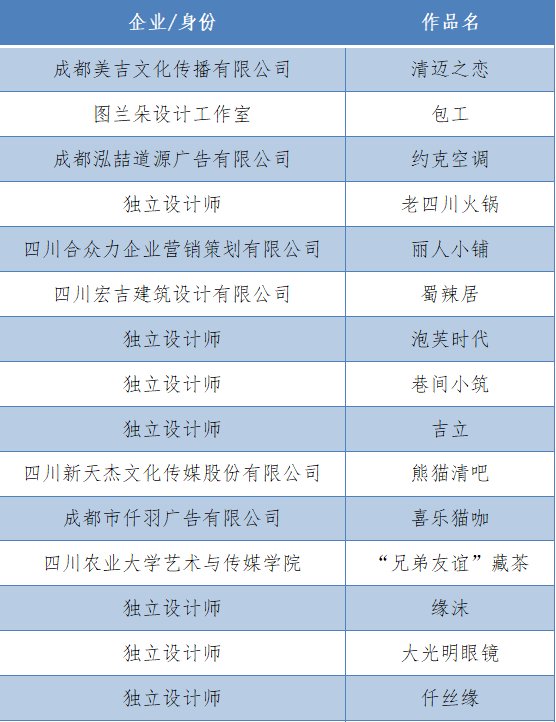 | 企业/身份 | 作品名 |
|---|---|
| 成都美吉文化传播有限公司 | 清迈之恋 |
| 图兰朵设计工作室 | 包工 |
| 成都泓喆道源广告有限公司 | 约克空调 |
| 独立设计师 | 老四川火锅 |
| 四川合众力企业营销策划有限公司 | 丽人小铺 |
| 四川宏吉建筑设计有限公司 | 蜀辣居 |
| 独立设计师 | 泡芙时代 |
| 独立设计师 | 巷间小筑 |
| 独立设计师 | 吉立 |
| 四川新天杰文化传媒股份有限公司 | 熊猫清吧 |
| 成都市仟羽广告有限公司 | 喜乐猫咖 |
| 四川农业大学艺术与传媒学院 | “兄弟友谊”藏茶 |
| 独立设计师 | 缘沫 |
| 独立设计师 | 大光明眼镜 |
| 独立设计师 | 仟丝缘 |